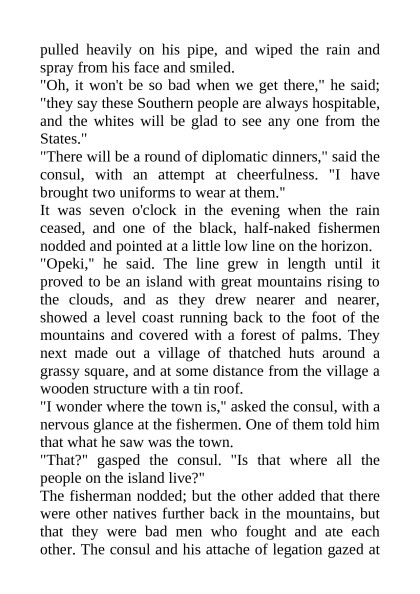 pulled heavily on his pipe, and wiped the rain and spray from his face and smiled.

"Oh, it won't be so bad when we get there," he said; "they say these Southern people are always hospitable, and the whites will be glad to see any one from the States."

"There will be a round of diplomatic dinners," said the consul, with an attempt at cheerfulness. "I have brought two uniforms to wear at them."

It was seven o'clock in the evening when the rain ceased, and one of the black, half-naked fishermen nodded and pointed at a little low line on the horizon.

"Opeki," he said. The line grew in length until it proved to be an island with great mountains rising to the clouds, and as they drew nearer and nearer, showed a level coast running back to the foot of the mountains and covered with a forest of palms. They next made out a village of thatched huts around a grassy square, and at some distance from the village a wooden structure with a tin roof.

"I wonder where the town is," asked the consul, with a nervous glance at the fishermen. One of them told him that what he saw was the town.

"That?" gasped the consul. "Is that where all the people on the island live?"

The fisherman nodded; but the other added that there were other natives further back in the mountains, but that they were bad men who fought and ate each other. The consul and his attache of legation gazed at